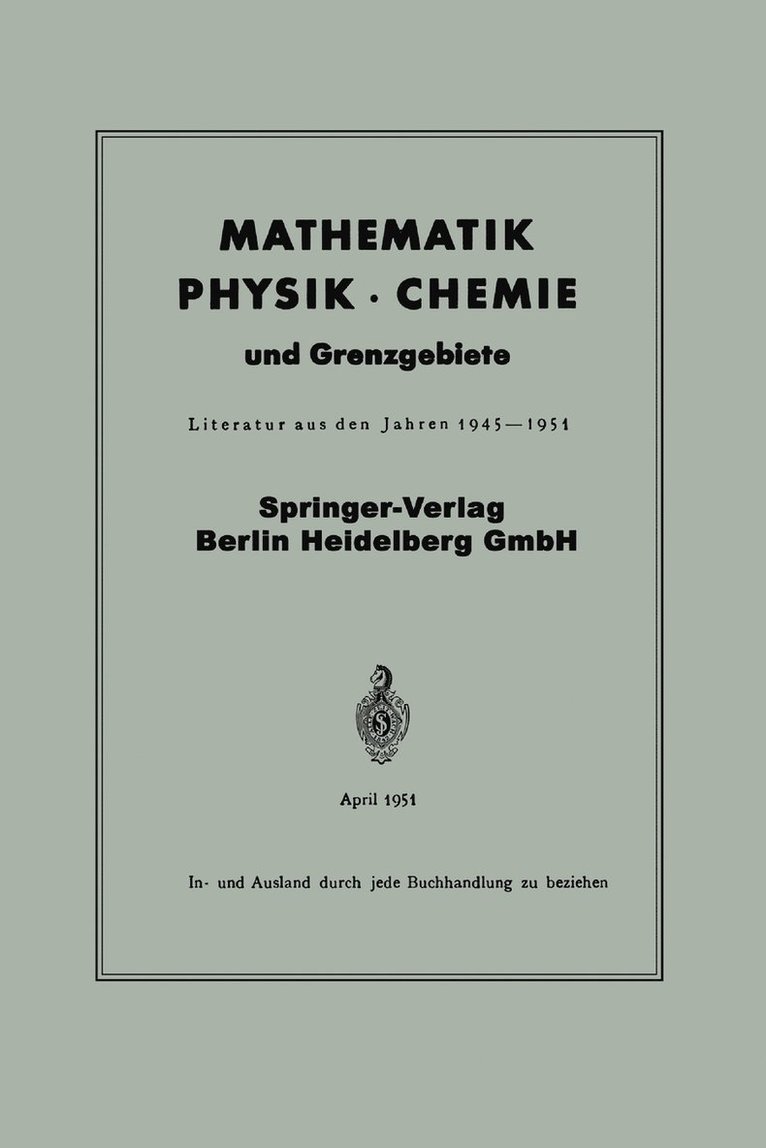 MATHEMATIK
PHYSIK · CHEMIE
und Grenzgebiete

Literatur aus den Jahren 1945—1951

Springer-Verlag
Berlin Heidelberg GmbH

April 1951

In- und Ausland durch jede Buchhandlung zu beziehen